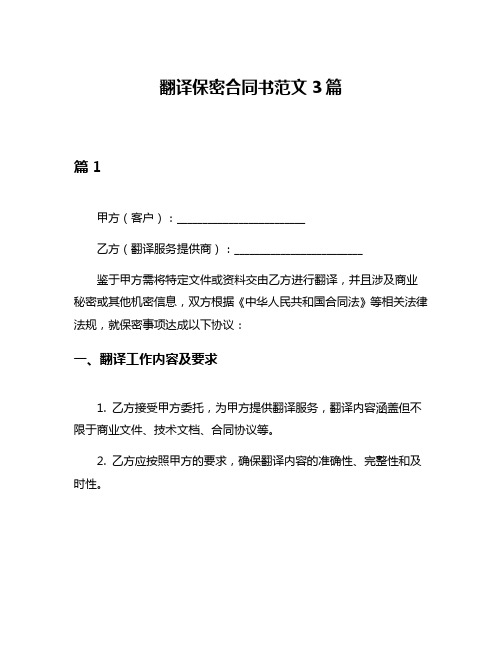 翻译保密合同书范文 3 篇

篇 1

甲方（客户）：______________________

乙方（翻译服务提供商）：______________________

鉴于甲方需将特定文件或资料交由乙方进行翻译，并且涉及商业秘密或其他机密信息，双方根据《中华人民共和国合同法》等相关法律法规，就保密事项达成以下协议：

一、翻译工作内容及要求

1. 乙方接受甲方委托，为甲方提供翻译服务，翻译内容涵盖但不限于商业文件、技术文档、合同协议等。

2. 乙方应按照甲方的要求，确保翻译内容的准确性、完整性和及时性。